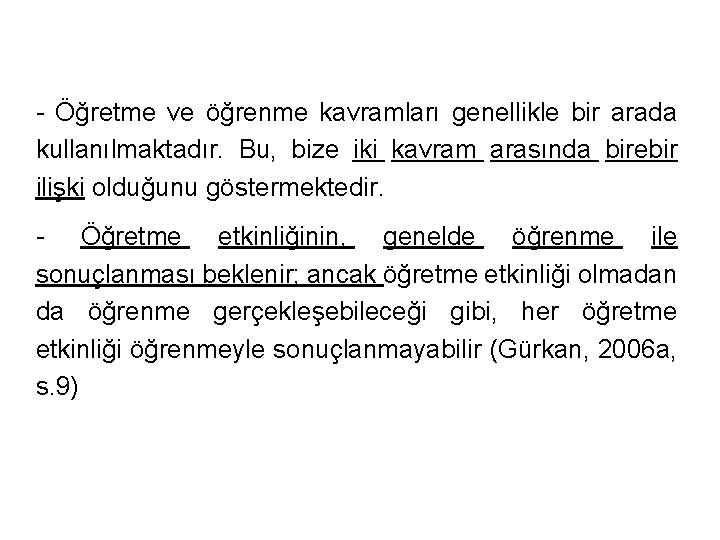 - Öğretme ve öğrenme kavramları genellikle bir arada kullanılmaktadır. Bu, bize iki kavram arasında birebir ilişki olduğunu göstermektedir.

- Öğretme etkinliğinin, genelde öğrenme ile sonuçlanması beklenir; ancak öğretme etkinliği olmadan da öğrenme gerçekleşebileceği gibi, her öğretme etkinliği öğrenmeyle sonuçlanmayabilir (Gürkan, 2006a, s.9)